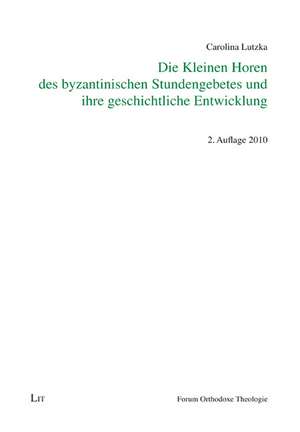 Carolina Lutzka

Die Kleinen Horen des byzantinischen Stundengebetes und ihre geschichtliche Entwicklung

2. Auflage 2010

LIT

Forum Orthodoxe Theologie